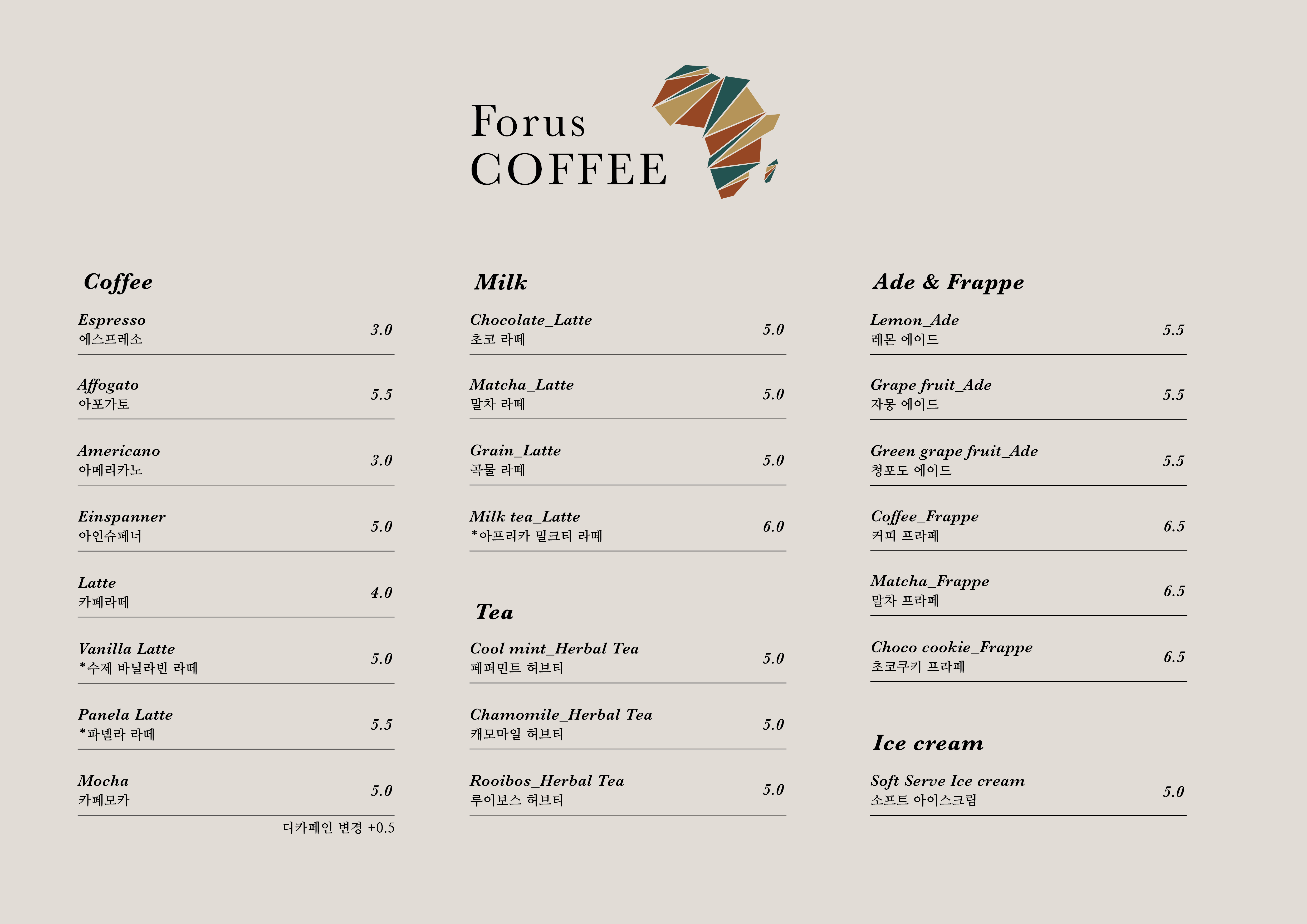 Forus
COFFEE

Coffee

Espresso
에스프레소
3.0

Affogato
아포가토
5.5

Americano
아메리카노
3.0

Einspanner
아인슈페너
5.0

Latte
카페라떼
4.0

Vanilla Latte
*수제 바닐라빈 라떼
5.0

Panela Latte
*파넬라 라떼
5.5

Mocha
카페모카
5.0

디카페인 변경 +0.5

Milk

Chocolate_Latte
초코 라떼
5.0

Matcha_Latte
말차 라떼
5.0

Grain_Latte
곡물 라떼
5.0

Milk tea_Latte
*아프리카 밀크티 라떼
6.0

Tea

Cool mint_Herbal Tea
페퍼민트 허브티
5.0

Chamomile_Herbal Tea
캐모마일 허브티
5.0

Rooibos_Herbal Tea
루이보스 허브티
5.0

Ade & Frappe

Lemon_Ade
레몬 에이드
5.5

Grape fruit_Ade
자몽 에이드
5.5

Green grape fruit_Ade
청포도 에이드
5.5

Coffee_Frappe
커피 프라페
6.5

Matcha_Frappe
말차 프라페
6.5

Choco cookie_Frappe
초코쿠키 프라페
6.5

Ice cream

Soft Serve Ice cream
소프트 아이스크림
5.0